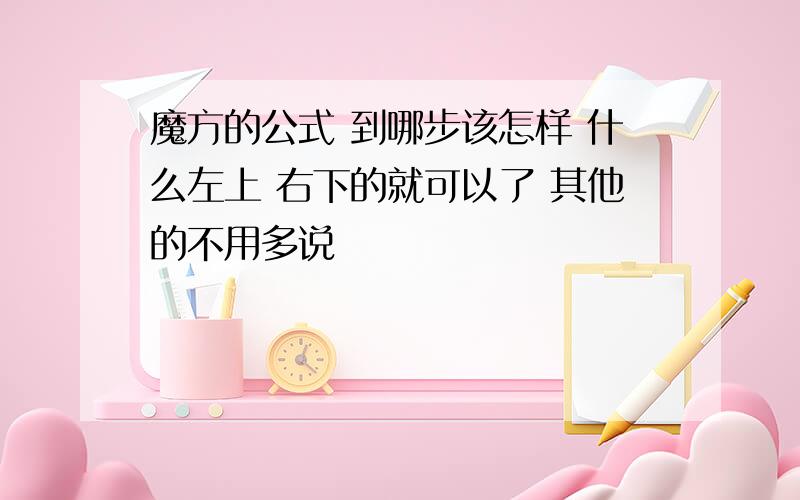 魔方的公式 到哪步该怎样 什么左上 右下的就可以了 其他的不用多说